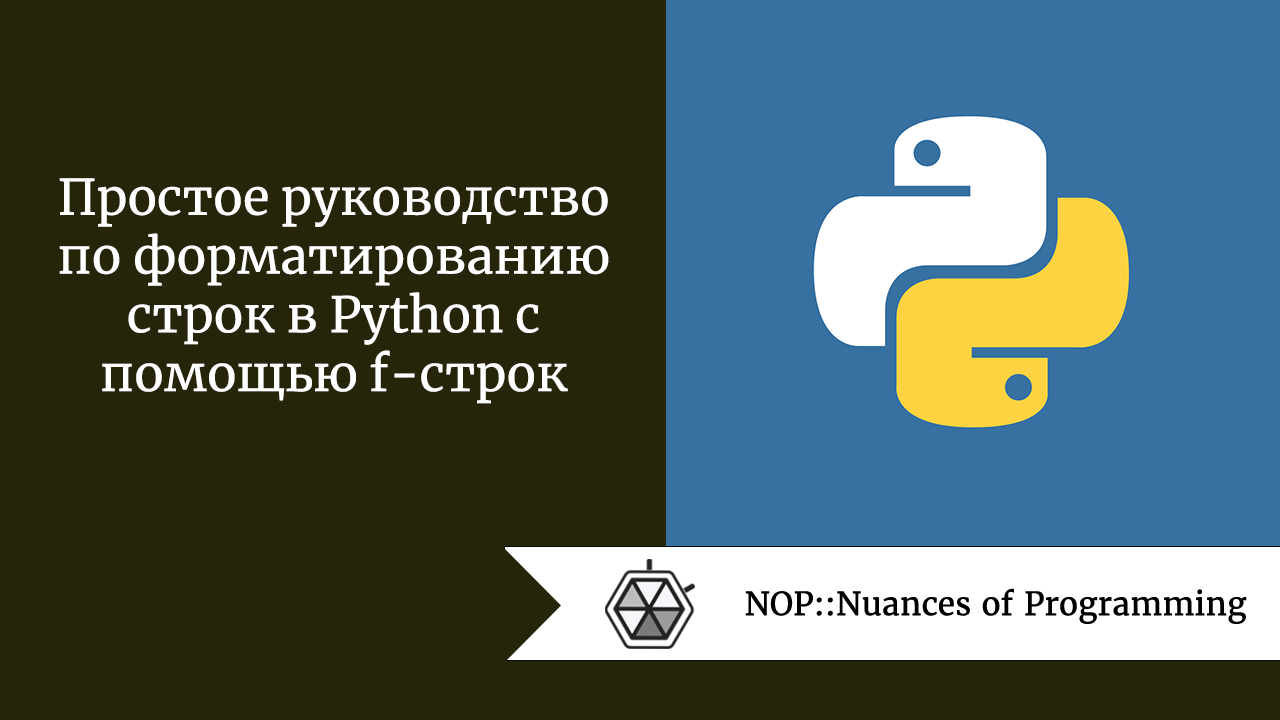 Простое руководство по форматированию строк в Python с помощью f-строк

NOP::Nuances of Programming